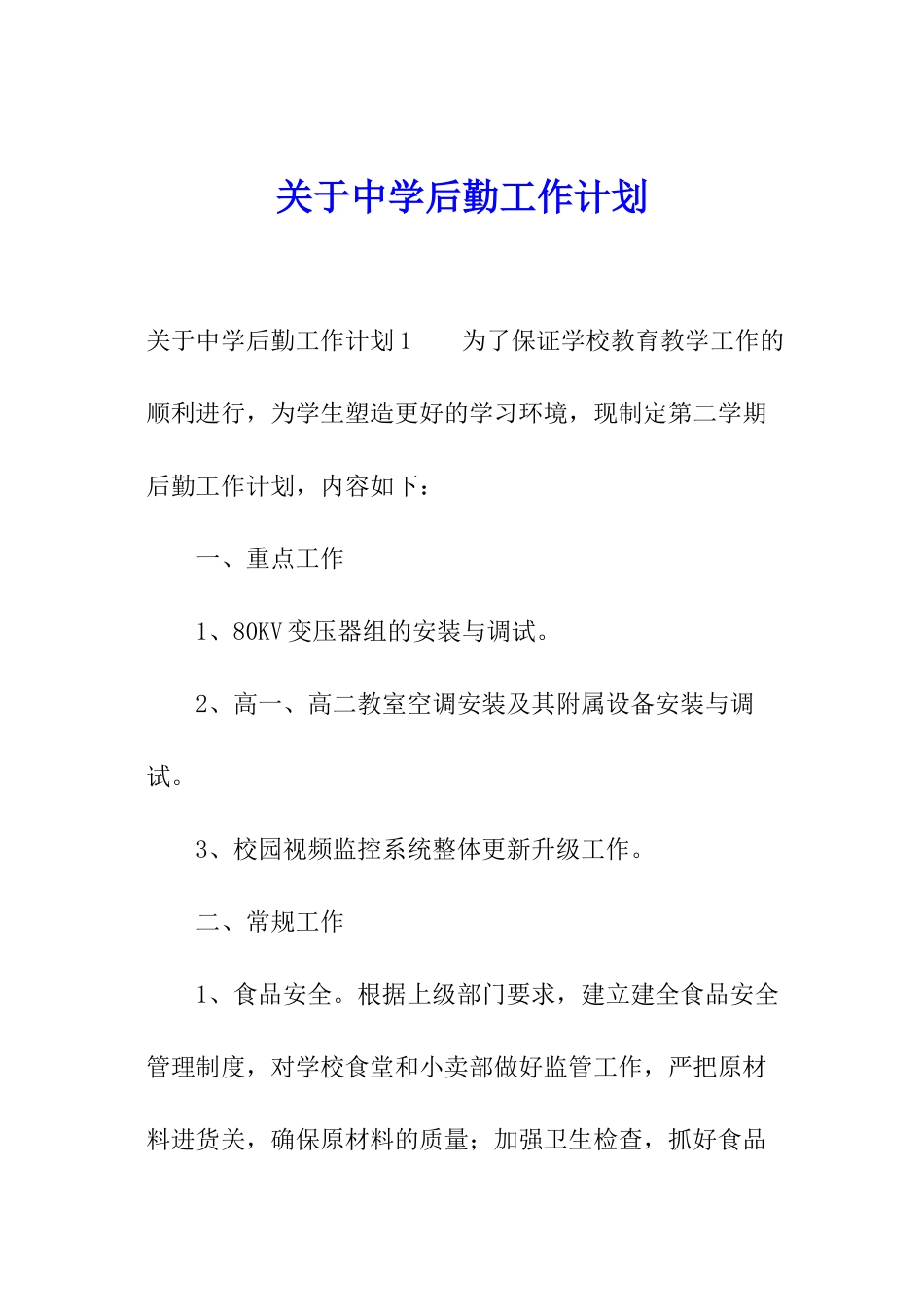 关于中学后勤工作计划

关于中学后勤工作计划1　　为了保证学校教育教学工作的顺利进行，为学生塑造更好的学习环境，现制定第二学期后勤工作计划，内容如下：

一、重点工作

1、80KV变压器组的安装与调试。

2、高一、高二教室空调安装及其附属设备安装与调试。

3、校园视频监控系统整体更新升级工作。

二、常规工作

1、食品安全。根据上级部门要求，建立建全食品安全管理制度，对学校食堂和小卖部做好监管工作，严把原材料进货关，确保原材料的质量；加强卫生检查，抓好食品